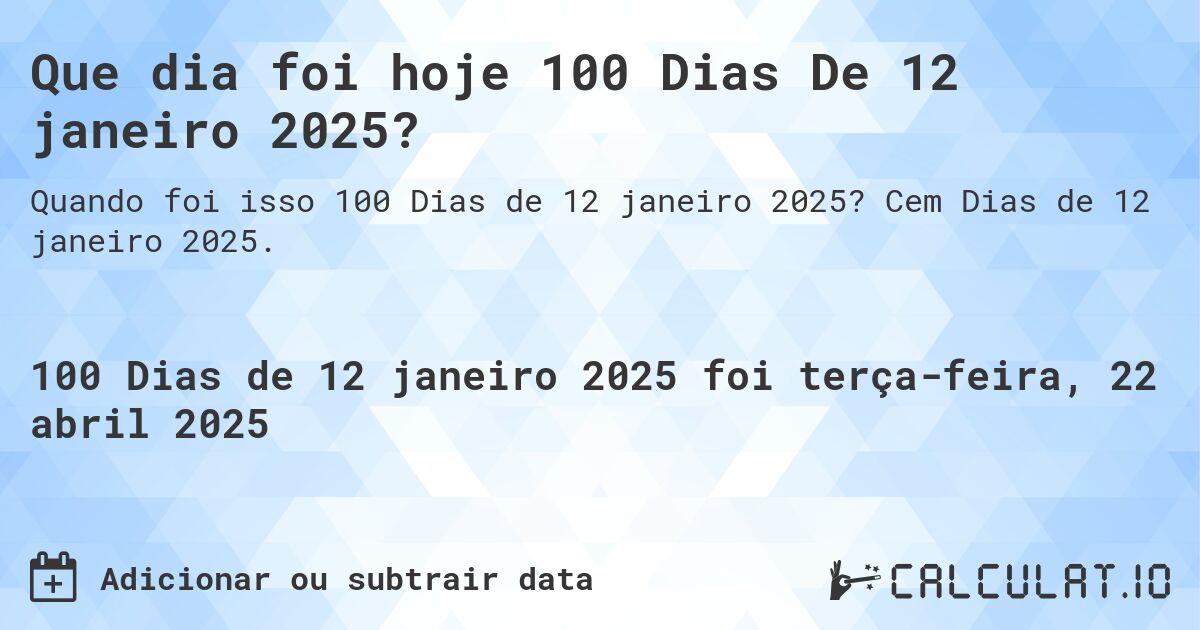 Que dia foi hoje 100 Dias De 12 janeiro 2025?

Quando foi isso 100 Dias de 12 janeiro 2025? Cem Dias de 12 janeiro 2025.

100 Dias de 12 janeiro 2025 foi terça-feira, 22 abril 2025

Adicionar ou subtrair data

CALCULAT.IO